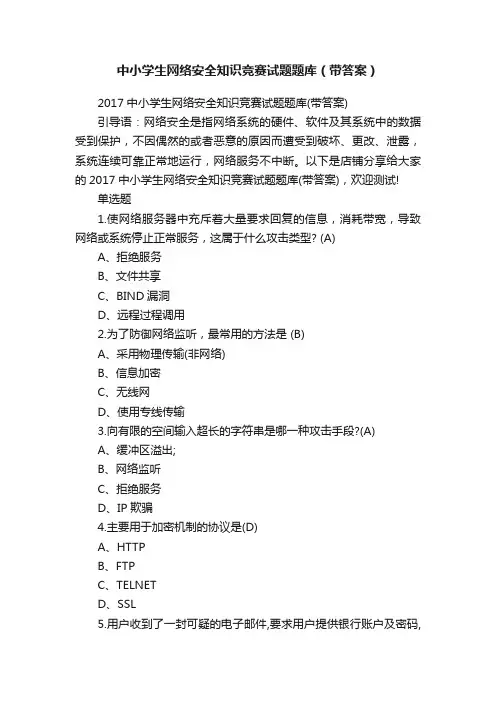 中小学生网络安全知识竞赛试题题库（带答案）

2017 中小学生网络安全知识竞赛试题题库(带答案)

引导语：网络安全是指网络系统的硬件、软件及其系统中的数据受到保护，不因偶然的或者恶意的原因而遭受到破坏、更改、泄露，系统连续可靠正常地运行，网络服务不中断。以下是店铺分享给大家的 2017 中小学生网络安全知识竞赛试题题库(带答案)，欢迎测试!

单选题

1.使网络服务器中充斥着大量要求回复的信息，消耗带宽，导致网络或系统停止正常服务，这属于什么攻击类型? (A)

A、拒绝服务

B、文件共享

C、BIND 漏洞

D、远程过程调用

2.为了防御网络监听，最常用的方法是 (B)

A、采用物理传输(非网络)

B、信息加密

C、无线网

D、使用专线传输

3.向有限的空间输入超长的字符串是哪一种攻击手段?(A)

A、缓冲区溢出;

B、网络监听

C、拒绝服务

D、IP 欺骗

4.主要用于加密机制的协议是(D)

A、HTTP

B、FTP

C、TELNET

D、SSL

5.用户收到了一封可疑的电子邮件,要求用户提供银行账户及密码,